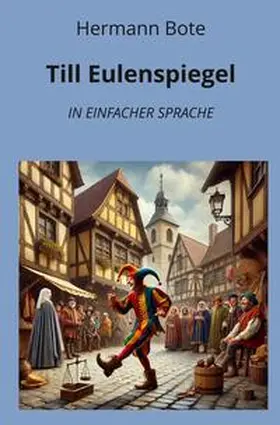 Hermann Bote

Till Eulenspiegel

IN EINFACHER SPRACHE